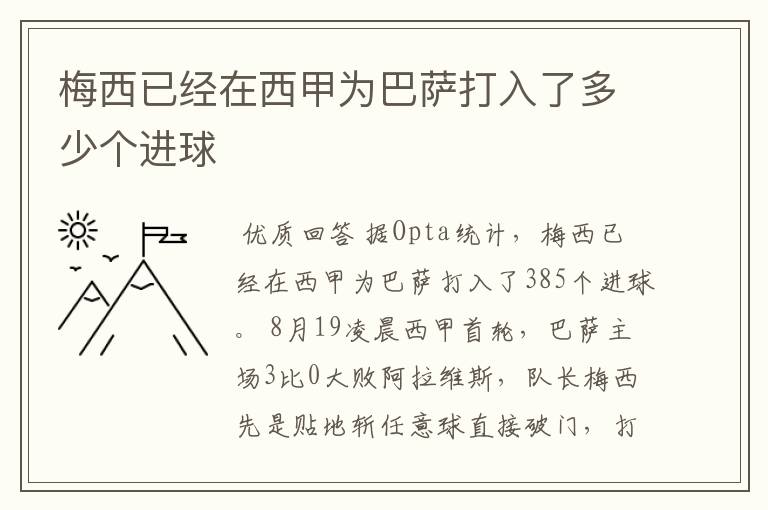 梅西已经在西甲为巴萨打入了多少个进球

优质回答 据Opta统计，梅西已经在西甲为巴萨打入了385个进球。8月19凌晨西甲首轮，巴萨主场3比0大败阿拉维斯，队长梅西先是贴地斩任意球直接破门，打